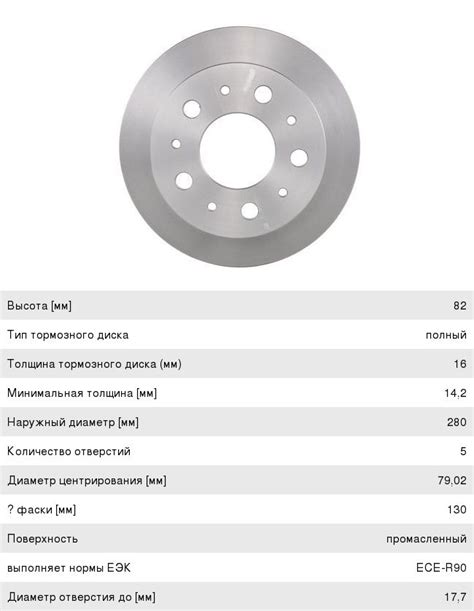 | | |
|---|---|
| Высота [мм] | 82 |
| Тип тормозного диска | полный |
| Толщина тормозного диска (мм) | 16 |
| Минимальная толщина [мм] | 14,2 |
| Наружный диаметр [мм] | 280 |
| Количество отверстий | 5 |
| Диаметр центрирования [мм] | 79,02 |
| ? фаски [мм] | 130 |
| Поверхность | промасленный |
| выполняет нормы ЕЭК | ECE-R90 |
| Диаметр отверстия до [мм] | 17,7 |